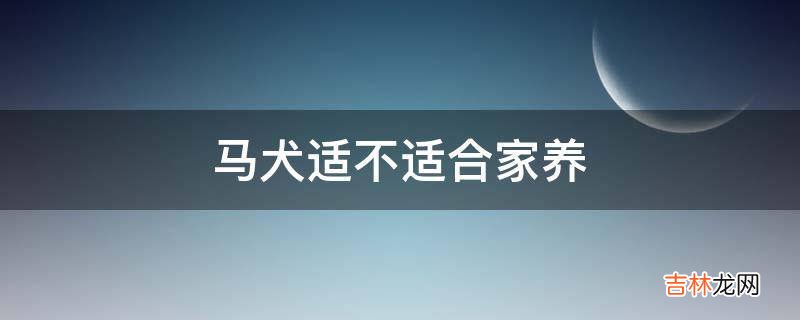 马犬适不适合家养

吉林龙网